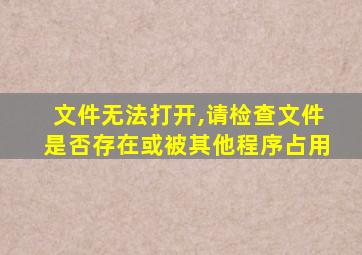 文件无法打开,请检查文件是否存在或被其他程序占用